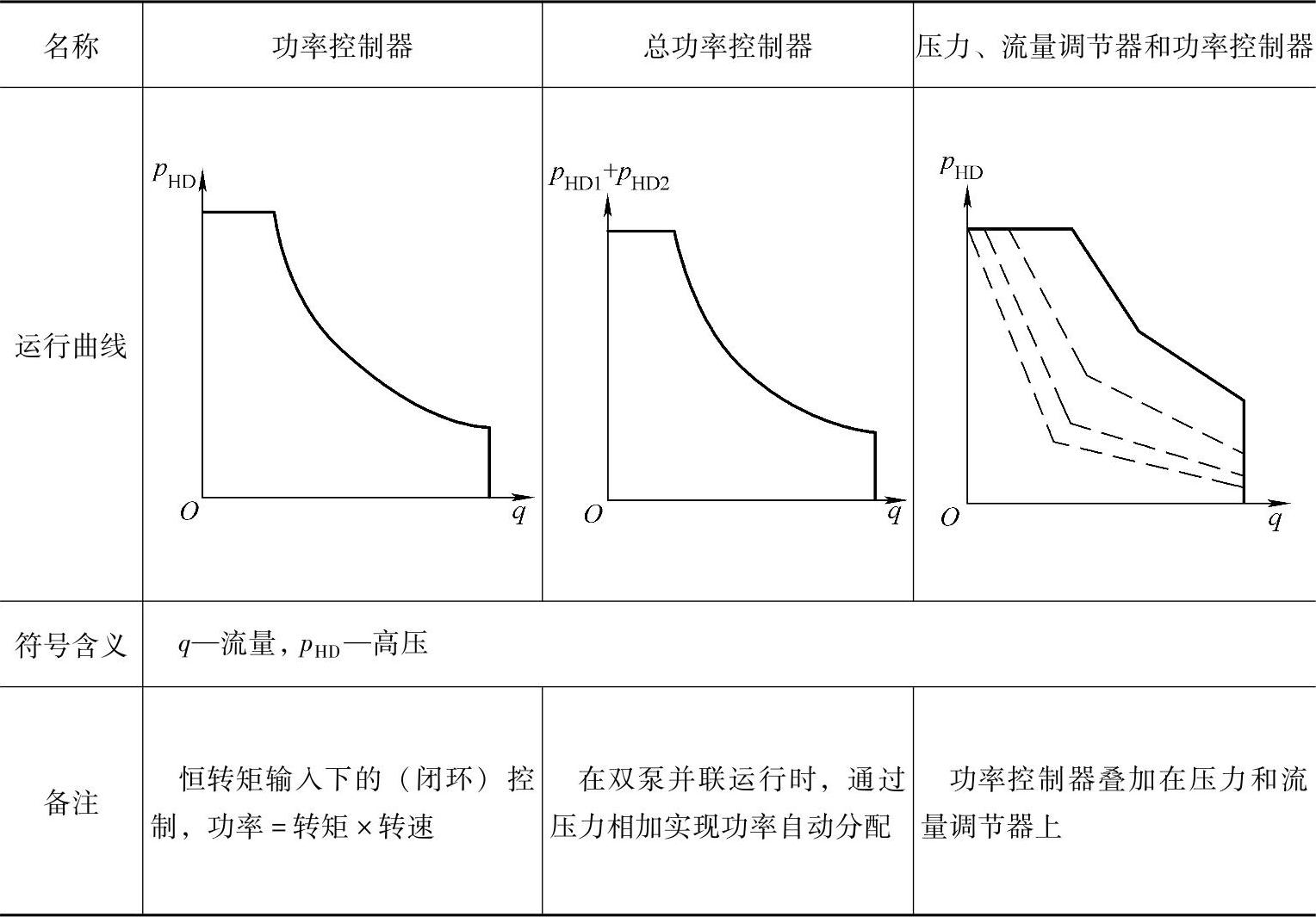 | 名称 | 功率控制器 | 总功率控制器 | 压力、流量调节器和功率控制器 |
|---|---|---|---|
| 运行曲线 | $p_{HD}$ $O$ $q$ | $p_{HD1}+p_{HD2}$ $O$ $q$ | $p_{HD}$ $O$ $q$ |
| 符号含义 | $q$—流量，$p_{HD}$—高压 | | |
| 备注 | 恒转矩输入下的（闭环）控制，功率 = 转矩 × 转速 | 在双泵并联运行时，通过压力相加实现功率自动分配 | 功率控制器叠加在压力和流量调节器上 |